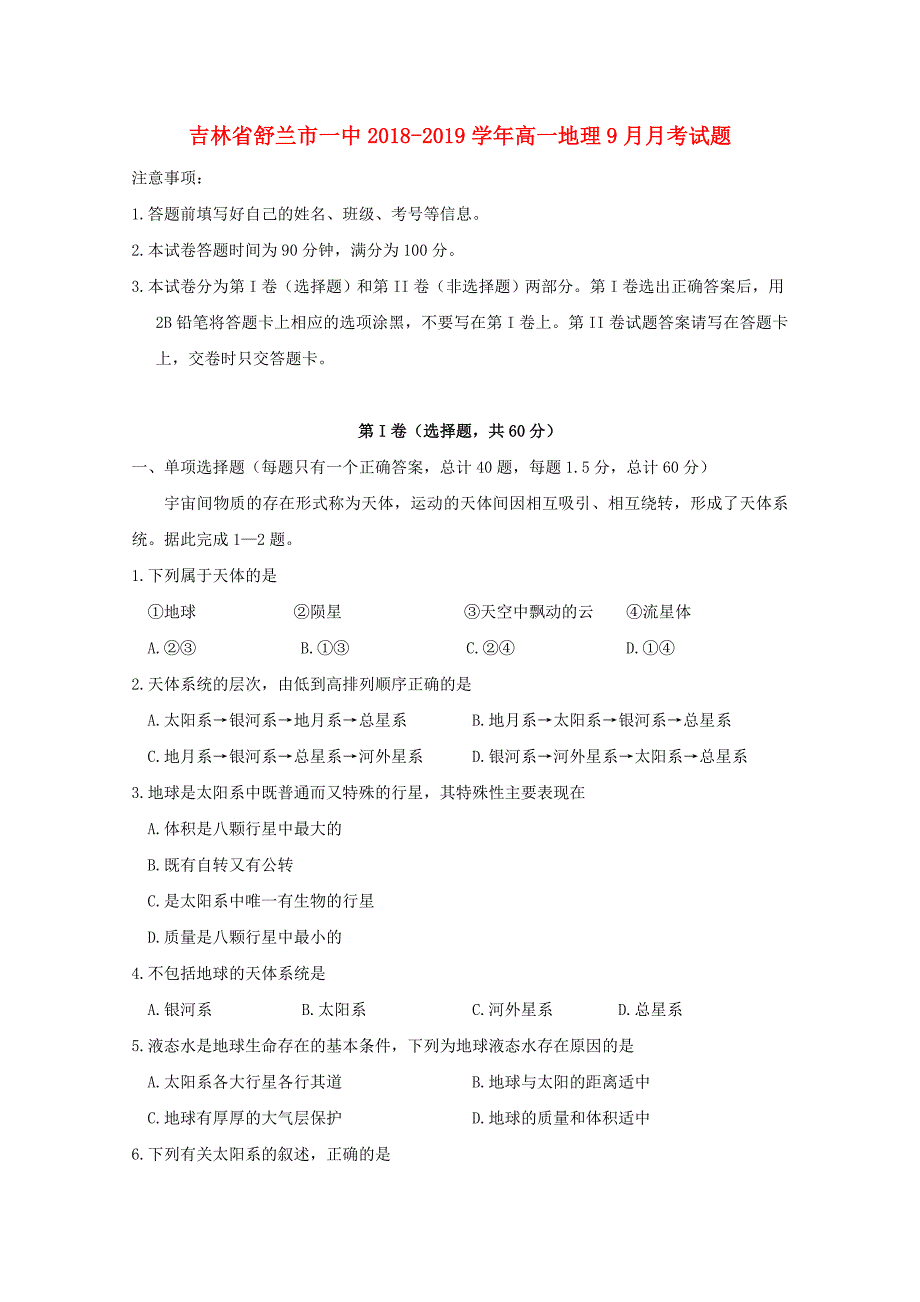 吉林省舒兰市一中 2018-2019 学年高一地理 9 月月考试题

注意事项：

1.答题前填写好自己的姓名、班级、考号等信息。

2.本试卷答题时间为 90 分钟，满分为 100 分。

3.本试卷分为第 I 卷（选择题）和第 II 卷（非选择题）两部分。第 I 卷选出正确答案后，用 2B 铅笔将答题卡上相应的选项涂黑，不要写在第 I 卷上。第 II 卷试题答案请写在答题卡上，交卷时只交答题卡。

第 I 卷（选择题，共 60 分）

一、单项选择题（每题只有一个正确答案，总计 40 题，每题 1.5 分，总计 60 分）

宇宙间物质的存在形式称为天体，运动的天体间因相互吸引、相互绕转，形成了天体系统。据此完成 1—2 题。

1.下列属于天体的是

①地球　②陨星　③天空中飘动的云　④流星体

A.②③　B.①③　C.②④　D.①④

2.天体系统的层次，由低到高排列顺序正确的是

A.太阳系→银河系→地月系→总星系　B.地月系→太阳系→银河系→总星系

C.地月系→银河系→总星系→河外星系　D.银河系→河外星系→太阳系→总星系

3.地球是太阳系中既普通而又特殊的行星，其特殊性主要表现在

A.体积是八颗行星中最大的

B.既有自转又有公转

C.是太阳系中唯一有生物的行星

D.质量是八颗行星中最小的

4.不包括地球的天体系统是

A.银河系　B.太阳系　C.河外星系　D.总星系

5.液态水是地球生命存在的基本条件，下列为地球液态水存在原因的是

A.太阳系各大行星各行其道　B.地球与太阳的距离适中

C.地球有厚厚的大气层保护　D.地球的质量和体积适中

6.下列有关太阳系的叙述，正确的是